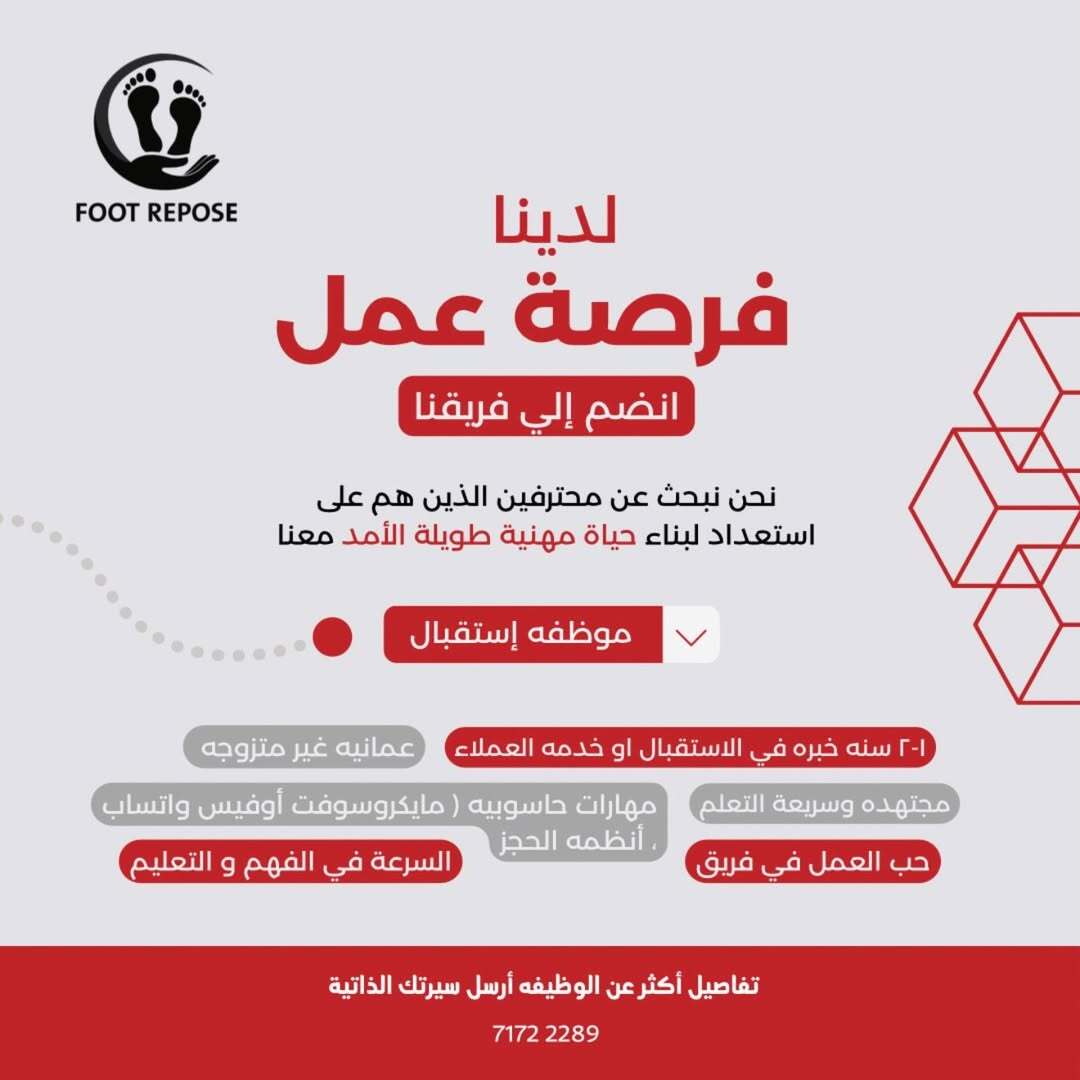 FOOT REPOSE

لدينا
فرصة عمل
انضم إلي فريقنا

نحن نبحث عن محترفين الذين هم على استعداد لبناء حياة مهنية طويلة الأمد معنا

موظفه إستقبال

١-٢ سنه خبره في الاستقبال او خدمه العملاء
عمانيه غير متزوجه
مجتهده وسريعة التعلم
مهارات حاسوبيه ( مايكروسوفت أوفيس واتساب ، أنظمه الحجز
حب العمل في فريق
السرعة في الفهم و التعليم

تفاصيل أكثر عن الوظيفه أرسل سيرتك الذاتية
7172 2289